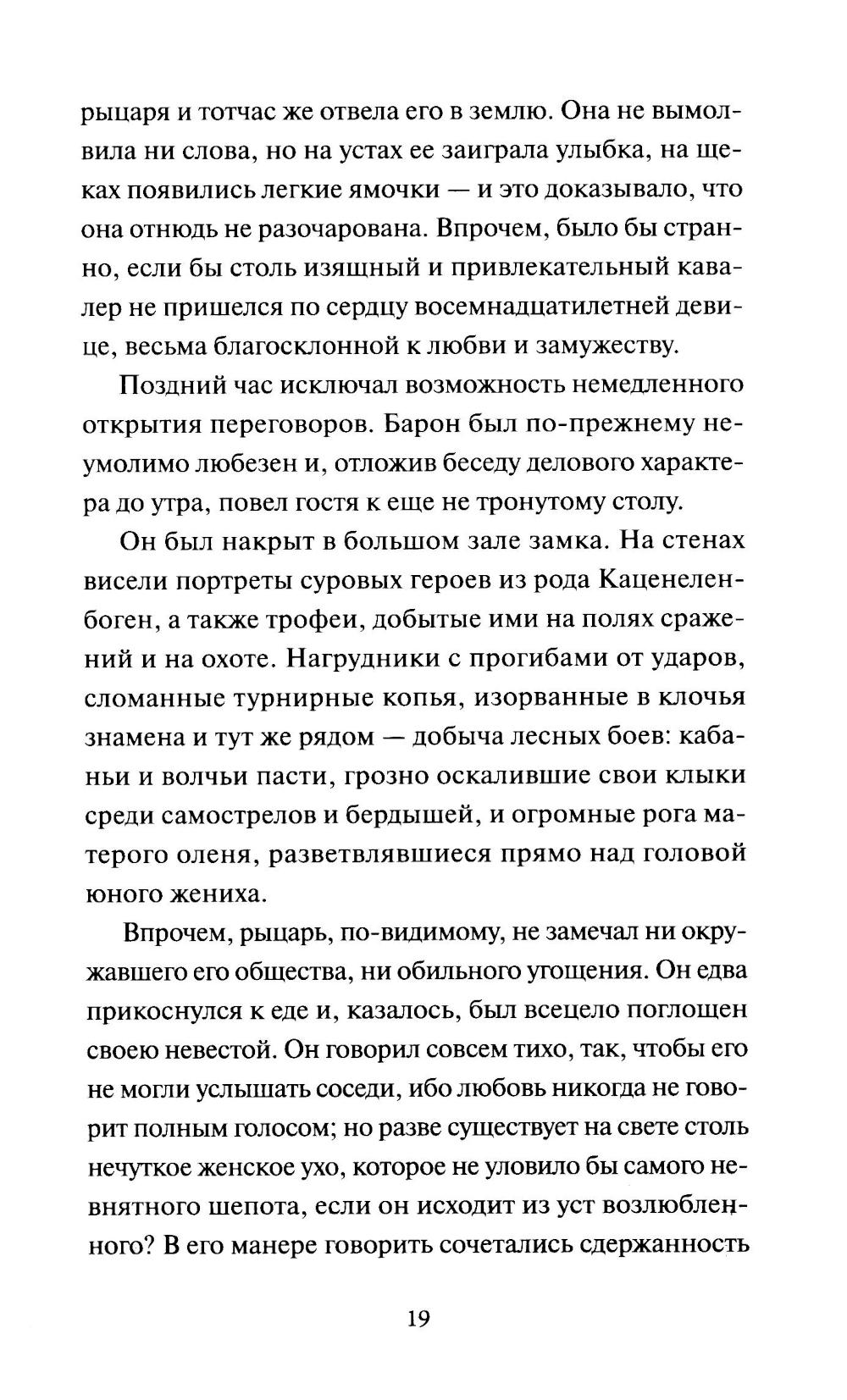 рыцаря и тотчас же отвела его в землю. Она не вымолвила ни слова, но на устах ее заиграла улыбка, на щеках появились легкие ямочки — и это доказывало, что она отнюдь не разочарована. Впрочем, было бы странно, если бы столь изящный и привлекательный кавалер не пришелся по сердцу восемнадцатилетней девице, весьма благосклонной к любви и замужеству.

Поздний час исключал возможность немедленного открытия переговоров. Барон был по-прежнему неумолимо любезен и, отложив беседу делового характера до утра, повел гостя к еще не тронутому столу.

Он был накрыт в большом зале замка. На стенах висели портреты суровых героев из рода Каценеленбоген, а также трофеи, добытые ими на полях сражений и на охоте. Нагрудники с прогибами от ударов, сломанные турнирные копья, изорванные в клочья знамена и тут же рядом — добыча лесных боев: кабаньи и волчьи пасти, грозно оскалившие свои клыки среди самострелов и бердышей, и огромные рога матерого оленя, разветвлявшиеся прямо над головой юного жениха.

Впрочем, рыцарь, по-видимому, не замечал ни окружавшего его общества, ни обильного угощения. Он едва прикоснулся к еде и, казалось, был всецело поглощен своею невестой. Он говорил совсем тихо, так, чтобы его не могли услышать соседи, ибо любовь никогда не говорит полным голосом; но разве существует на свете столь нечуткое женское ухо, которое не уловило бы самого невнятного шепота, если он исходит из уст возлюбленного? В его манере говорить сочетались сдержанность

19